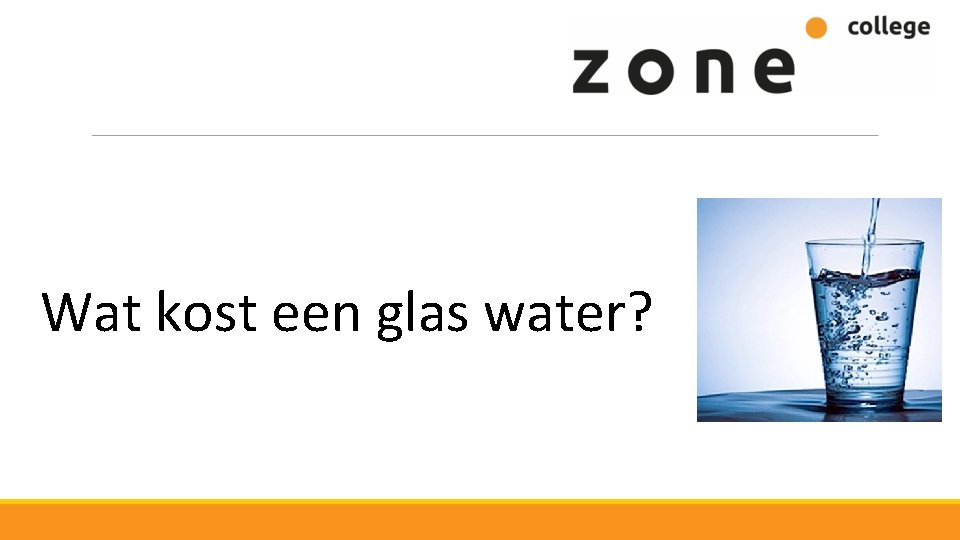 zone college

Wat kost een glas water?